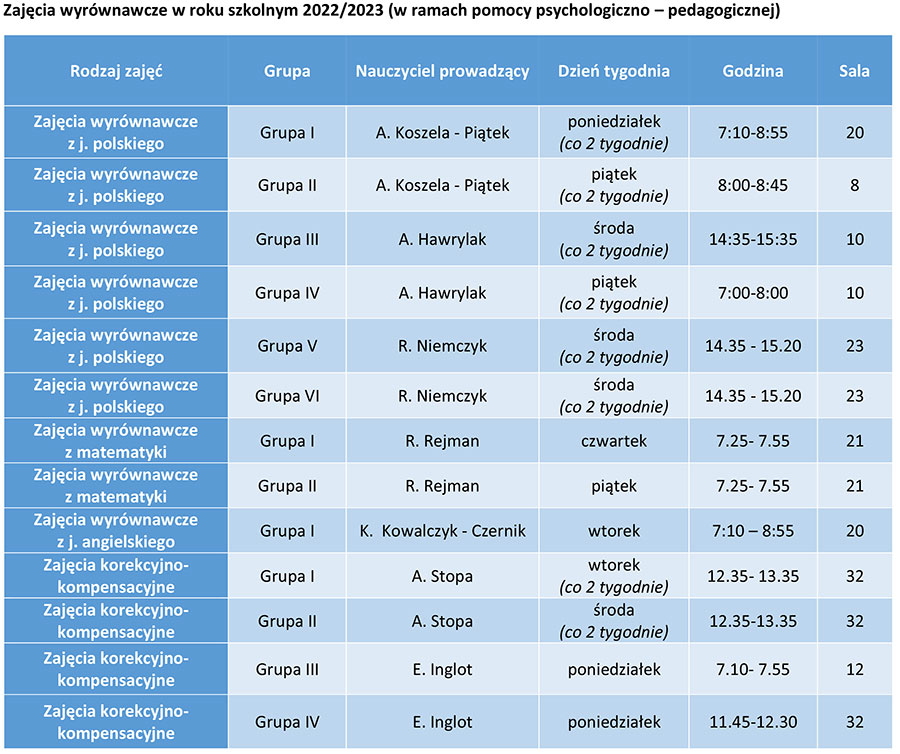 Zajęcia wyrównawcze w roku szkolnym 2022/2023 (w ramach pomocy psychologiczno – pedagogicznej)

| Rodzaj zajęć | Grupa | Nauczyciel prowadzący | Dzień tygodnia | Godzina | Sala |
|---|---|---|---|---|---|
| Zajęcia wyrównawcze z j. polskiego | Grupa I | A. Koszela - Piątek | poniedziałek (co 2 tygodnie) | 7:10-8:55 | 20 |
| Zajęcia wyrównawcze z j. polskiego | Grupa II | A. Koszela - Piątek | piątek (co 2 tygodnie) | 8:00-8:45 | 8 |
| Zajęcia wyrównawcze z j. polskiego | Grupa III | A. Hawrylak | środa (co 2 tygodnie) | 14:35-15:35 | 10 |
| Zajęcia wyrównawcze z j. polskiego | Grupa IV | A. Hawrylak | piątek (co 2 tygodnie) | 7:00-8:00 | 10 |
| Zajęcia wyrównawcze z j. polskiego | Grupa V | R. Niemczyk | środa (co 2 tygodnie) | 14.35 - 15.20 | 23 |
| Zajęcia wyrównawcze z j. polskiego | Grupa VI | R. Niemczyk | środa (co 2 tygodnie) | 14.35 - 15.20 | 23 |
| Zajęcia wyrównawcze z matematyki | Grupa I | R. Rejman | czwartek | 7.25- 7.55 | 21 |
| Zajęcia wyrównawcze z matematyki | Grupa II | R. Rejman | piątek | 7.25- 7.55 | 21 |
| Zajęcia wyrównawcze z j. angielskiego | Grupa I | K. Kowalczyk - Czernik | wtorek | 7:10 – 8:55 | 20 |
| Zajęcia korekcyjno-kompensacyjne | Grupa I | A. Stopa | wtorek (co 2 tygodnie) | 12.35- 13.35 | 32 |
| Zajęcia korekcyjno-kompensacyjne | Grupa II | A. Stopa | środa (co 2 tygodnie) | 12.35-13.35 | 32 |
| Zajęcia korekcyjno-kompensacyjne | Grupa III | E. Inglot | poniedziałek | 7.10- 7.55 | 12 |
| Zajęcia korekcyjno-kompensacyjne | Grupa IV | E. Inglot | poniedziałek | 11.45-12.30 | 32 |